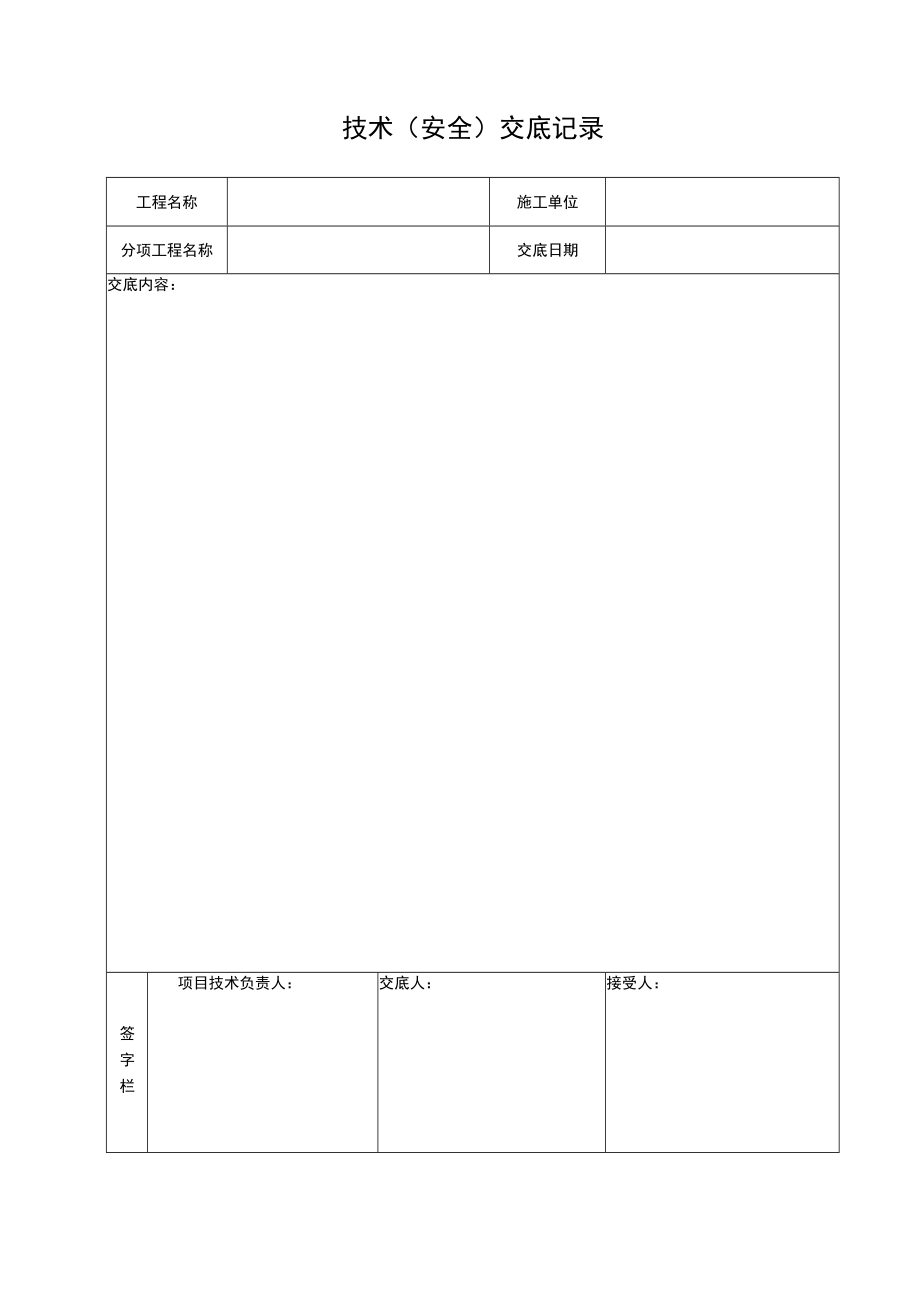 技术（安全）交底记录

| 工程名称 | | 施工单位 | |
|---|---|---|---|
| 分项工程名称 | | 交底日期 | |

交底内容：

| 签字栏 | 项目技术负责人： | 交底人： | 接受人： |
|---|---|---|---|